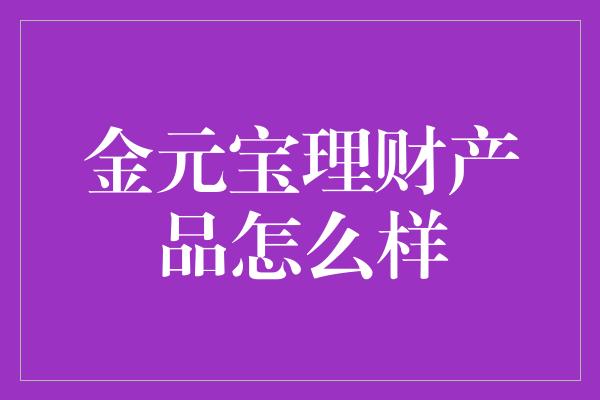 金元宝理财产品怎么样